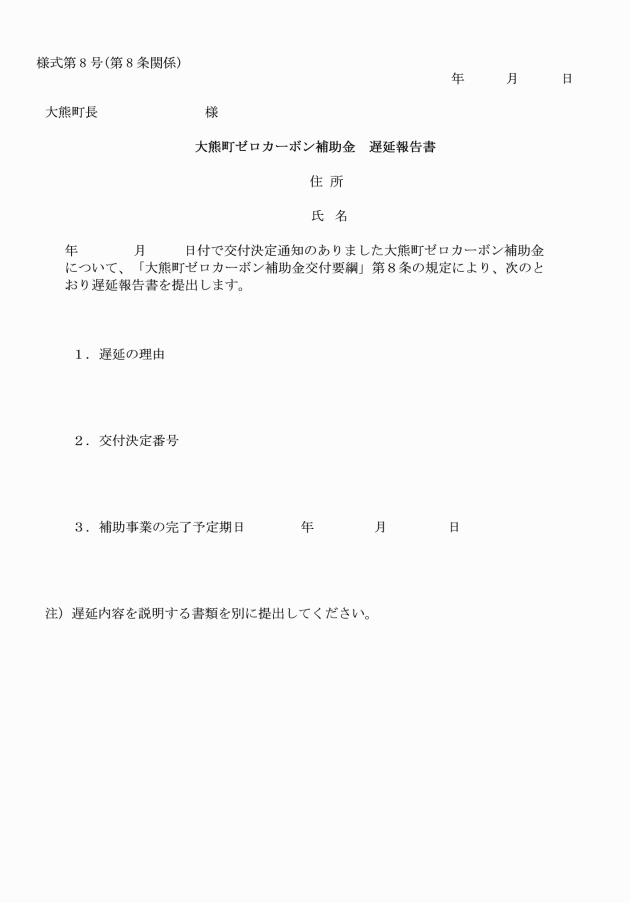 様式第８号（第８条関係）

年　月　日

大熊町長　様

大熊町ゼロカーボン補助金　遅延報告書

住 所

氏 名

年　月　日付で交付決定通知のありました大熊町ゼロカーボン補助金について、「大熊町ゼロカーボン補助金交付要綱」第８条の規定により、次のとおり遅延報告書を提出します。

１．遅延の理由

２．交付決定番号

３．補助事業の完了予定期日　年　月　日

注）遅延内容を説明する書類を別に提出してください。